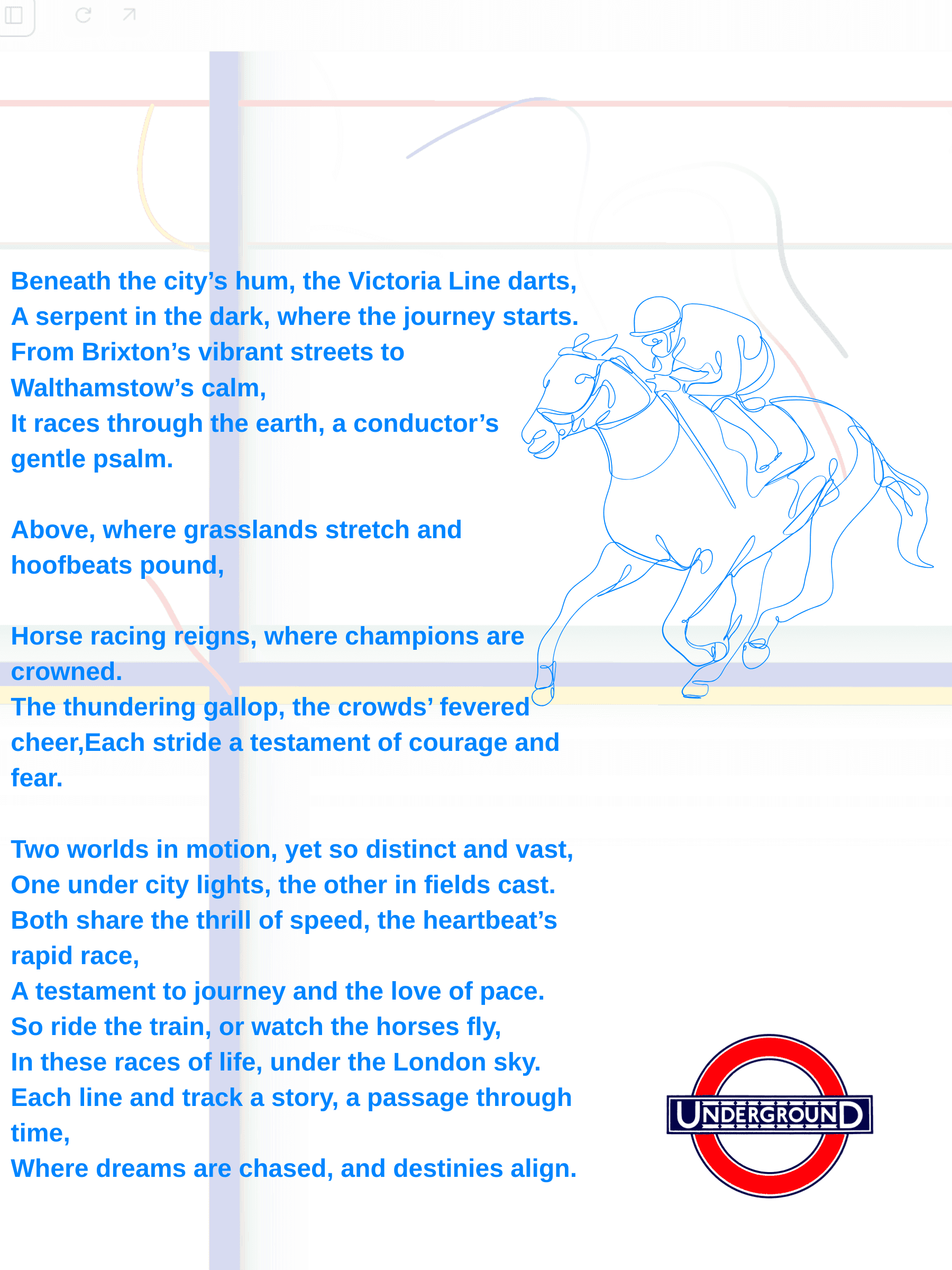 Beneath the city’s hum, the Victoria Line darts,
A serpent in the dark, where the journey starts.
From Brixton’s vibrant streets to Walthamstow’s calm,
It races through the earth, a conductor’s gentle psalm.

Above, where grasslands stretch and hoofbeats pound,

Horse racing reigns, where champions are crowned.
The thundering gallop, the crowds’ fevered cheer,Each stride a testament of courage and fear.

Two worlds in motion, yet so distinct and vast,
One under city lights, the other in fields cast.
Both share the thrill of speed, the heartbeat’s rapid race,
A testament to journey and the love of pace.
So ride the train, or watch the horses fly,
In these races of life, under the London sky.
Each line and track a story, a passage through time,
Where dreams are chased, and destinies align.

UNDERGROUND